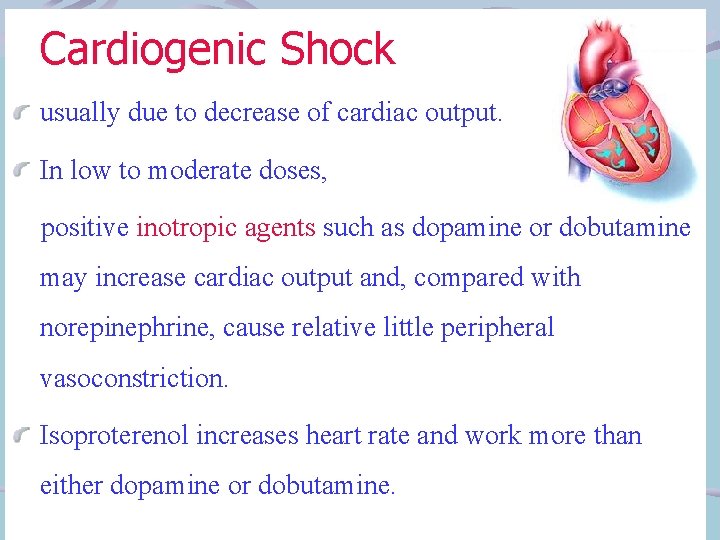 Cardiogenic Shock

usually due to decrease of cardiac output.

In low to moderate doses,

positive inotropic agents such as dopamine or dobutamine may increase cardiac output and, compared with norepinephrine, cause relative little peripheral vasoconstriction.

Isoproterenol increases heart rate and work more than either dopamine or dobutamine.